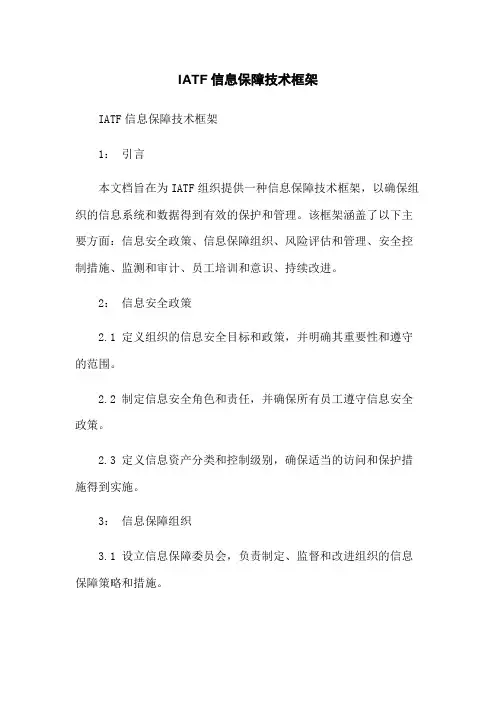 IATF 信息保障技术框架

IATF 信息保障技术框架

1： 引言

本文档旨在为 IATF 组织提供一种信息保障技术框架，以确保组织的信息系统和数据得到有效的保护和管理。该框架涵盖了以下主要方面：信息安全政策、信息保障组织、风险评估和管理、安全控制措施、监测和审计、员工培训和意识、持续改进。

2： 信息安全政策

2.1 定义组织的信息安全目标和政策，并明确其重要性和遵守的范围。

2.2 制定信息安全角色和责任，并确保所有员工遵守信息安全政策。

2.3 定义信息资产分类和控制级别，确保适当的访问和保护措施得到实施。

3： 信息保障组织

3.1 设立信息保障委员会，负责制定、监督和改进组织的信息保障策略和措施。